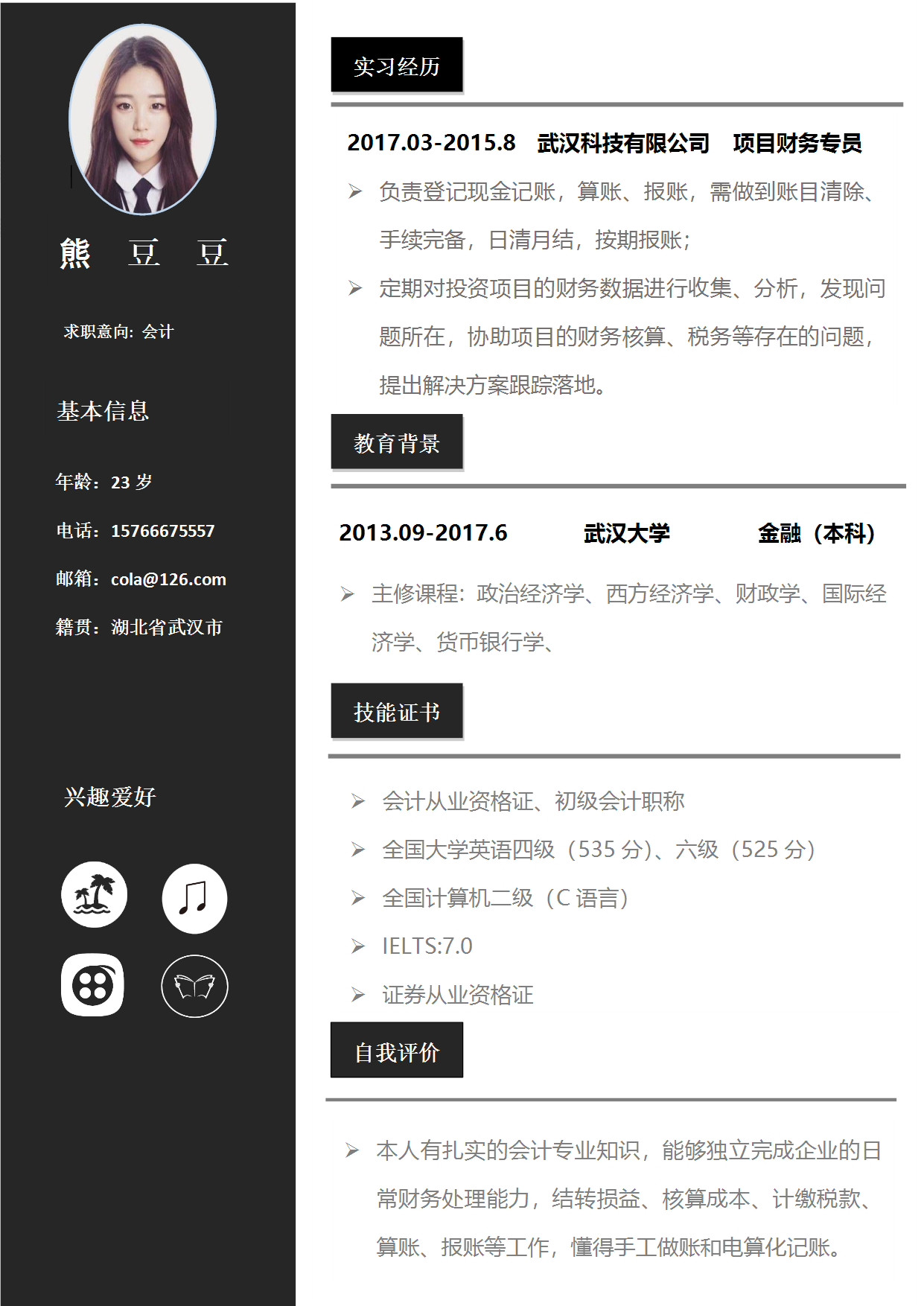 熊 豆 豆

求职意向：会计

基本信息

年龄：23 岁

电话：15766675557

邮箱：cola@126.com

籍贯：湖北省武汉市

兴趣爱好

实习经历

2017.03-2015.8 武汉科技有限公司 项目财务专员

➢ 负责登记现金记账，算账、报账，需做到账目清除、手续完备，日清月结，按期报账；

➢ 定期对投资项目的财务数据进行收集、分析，发现问题所在，协助项目的财务核算、税务等存在的问题，提出解决方案跟踪落地。

教育背景

2013.09-2017.6 武汉大学 金融（本科）

➢ 主修课程：政治经济学、西方经济学、财政学、国际经济学、货币银行学、

技能证书

➢ 会计从业资格证、初级会计职称

➢ 全国大学英语四级（535 分）、六级（525 分）

➢ 全国计算机二级（C 语言）

➢ IELTS:7.0

➢ 证券从业资格证

自我评价

➢ 本人有扎实的会计专业知识，能够独立完成企业的日常财务处理能力，结转损益、核算成本、计缴税款、算账、报账等工作，懂得手工做账和电算化记账。